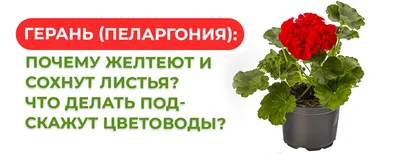 ГЕРАНЬ (ПЕЛАРГОНИЯ):

ПОЧЕМУ ЖЕЛТЕЮТ И СОХНУТ ЛИСТЬЯ? ЧТО ДЕЛАТЬ ПОДСКАЖУТ ЦВЕТОВОДЫ?